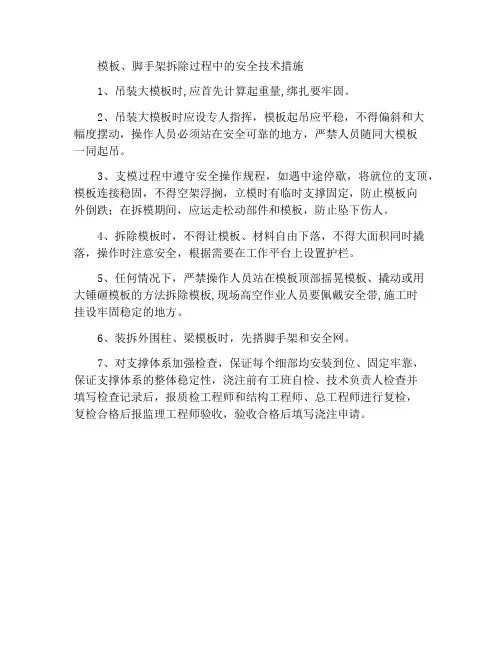 模板、脚手架拆除过程中的安全技术措施

1、吊装大模板时,应首先计算起重量,绑扎要牢固。

2、吊装大模板时应设专人指挥，模板起吊应平稳，不得偏斜和大幅度摆动，操作人员必须站在安全可靠的地方，严禁人员随同大模板一同起吊。

3、支模过程中遵守安全操作规程，如遇中途停歇，将就位的支顶，模板连接稳固，不得空架浮搁，立模时有临时支撑固定，防止模板向外倒跌；在拆模期间，应运走松动部件和模板，防止坠下伤人。

4、拆除模板时，不得让模板、材料自由下落，不得大面积同时撬落，操作时注意安全，根据需要在工作平台上设置护栏。

5、任何情况下，严禁操作人员站在模板顶部摇晃模板、撬动或用大锤砸模板的方法拆除模板,现场高空作业人员要佩戴安全带,施工时挂设牢固稳定的地方。

6、装拆外围柱、梁模板时，先搭脚手架和安全网。

7、对支撑体系加强检查，保证每个细部均安装到位、固定牢靠，保证支撑体系的整体稳定性，浇注前有工班自检、技术负责人检查并填写检查记录后，报质检工程师和结构工程师、总工程师进行复检，复检合格后报监理工程师验收，验收合格后填写浇注申请。